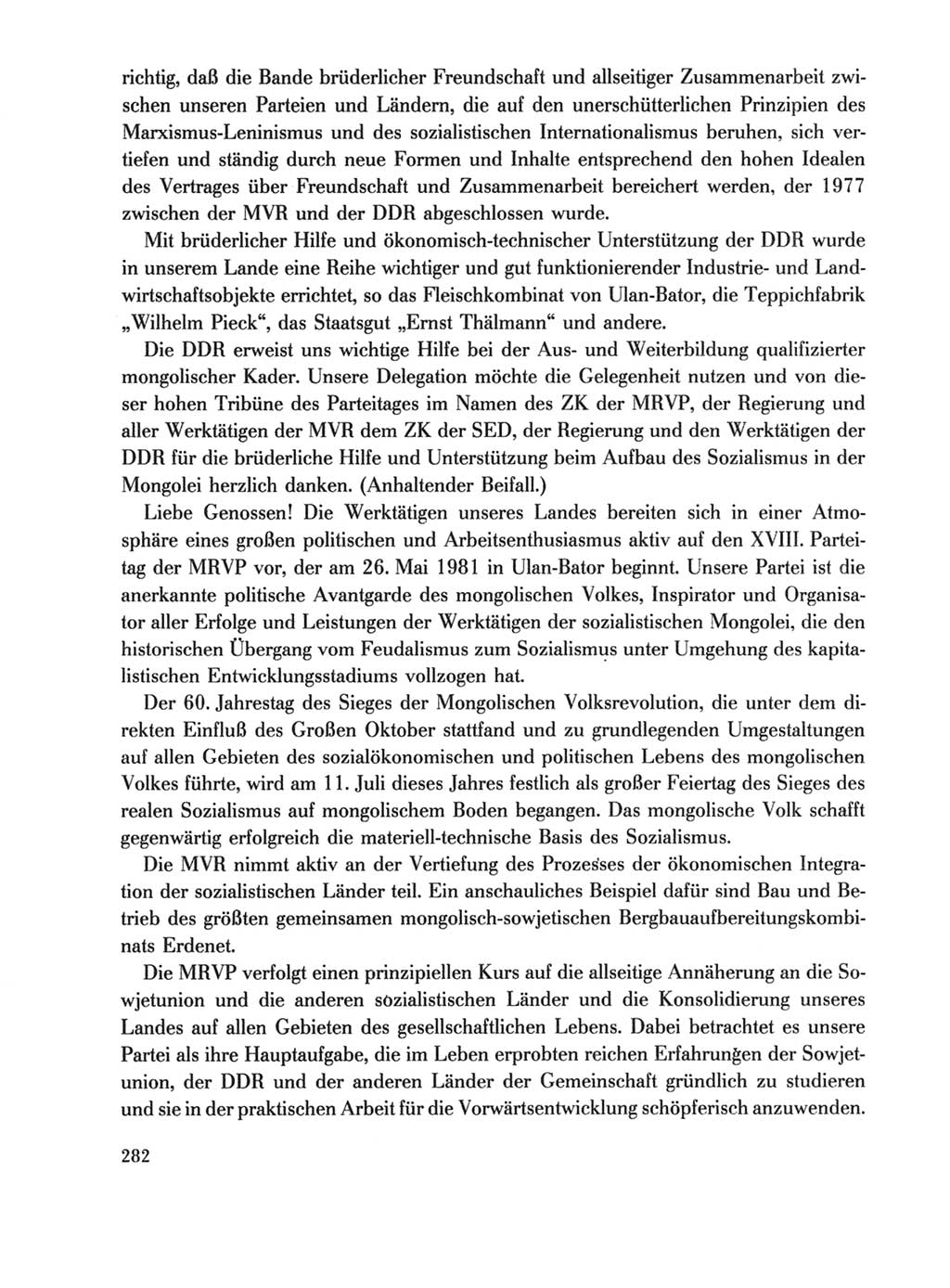 richtig, daß die Bande brüderlicher Freundschaft und allseitiger Zusammenarbeit zwischen unseren Parteien und Ländern, die auf den unerschütterlichen Prinzipien des Marxismus-Leninismus und des sozialistischen Internationalismus beruhen, sich vertiefen und ständig durch neue Formen und Inhalte entsprechend den hohen Idealen des Vertrages über Freundschaft und Zusammenarbeit bereichert werden, der 1977 zwischen der MVR und der DDR abgeschlossen wurde.

Mit brüderlicher Hilfe und ökonomisch-technischer Unterstützung der DDR wurde in unserem Lande eine Reihe wichtiger und gut funktionierender Industrie- und Landwirtschaftsobjekte errichtet, so das Fleischkombinat von Ulan-Bator, die Teppichfabrik „Wilhelm Pieck“, das Staatsgut „Ernst Thälmann“ und andere.

Die DDR erweist uns wichtige Hilfe bei der Aus- und Weiterbildung qualifizierter mongolischer Kader. Unsere Delegation möchte die Gelegenheit nutzen und von dieser hohen Tribüne des Parteitages im Namen des ZK der MRVP, der Regierung und aller Werktätigen der MVR dem ZK der SED, der Regierung und den Werktätigen der DDR für die brüderliche Hilfe und Unterstützung beim Aufbau des Sozialismus in der Mongolei herzlich danken. (Anhaltender Beifall.)

Liebe Genossen! Die Werktätigen unseres Landes bereiten sich in einer Atmosphäre eines großen politischen und Arbeitsenthusiasmus aktiv auf den XVIII. Parteitag der MRVP vor, der am 26. Mai 1981 in Ulan-Bator beginnt. Unsere Partei ist die anerkannte politische Avantgarde des mongolischen Volkes, Inspirator und Organisator aller Erfolge und Leistungen der Werktätigen der sozialistischen Mongolei, die den historischen Übergang vom Feudalismus zum Sozialismus unter Umgehung des kapitalistischen Entwicklungsstadiums vollzogen hat.

Der 60. Jahrestag des Sieges der Mongolischen Volksrevolution, die unter dem direkten Einfluß des Großen Oktober stattfand und zu grundlegenden Umgestaltungen auf allen Gebieten des sozialökonomischen und politischen Lebens des mongolischen Volkes führte, wird am 11. Juli dieses Jahres festlich als großer Feiertag des Sieges des realen Sozialismus auf mongolischem Boden begangen. Das mongolische Volk schafft gegenwärtig erfolgreich die materiell-technische Basis des Sozialismus.

Die MVR nimmt aktiv an der Vertiefung des Prozesses der ökonomischen Integration der sozialistischen Länder teil. Ein anschauliches Beispiel dafür sind Bau und Betrieb des größten gemeinsamen mongolisch-sowjetischen Bergbauaufbereitungskombinats Erdenet.

Die MRVP verfolgt einen prinzipiellen Kurs auf die allseitige Annäherung an die Sowjetunion und die anderen sozialistischen Länder und die Konsolidierung unseres Landes auf allen Gebieten des gesellschaftlichen Lebens. Dabei betrachtet es unsere Partei als ihre Hauptaufgabe, die im Leben erprobten reichen Erfahrungen der Sowjetunion, der DDR und der anderen Länder der Gemeinschaft gründlich zu studieren und sie in der praktischen Arbeit für die Vorwärtsentwicklung schöpferisch anzuwenden.

282